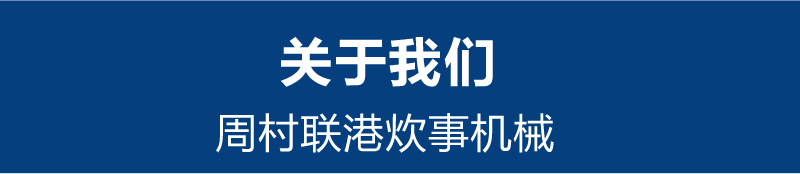 关于我们

周村联港炊事机械